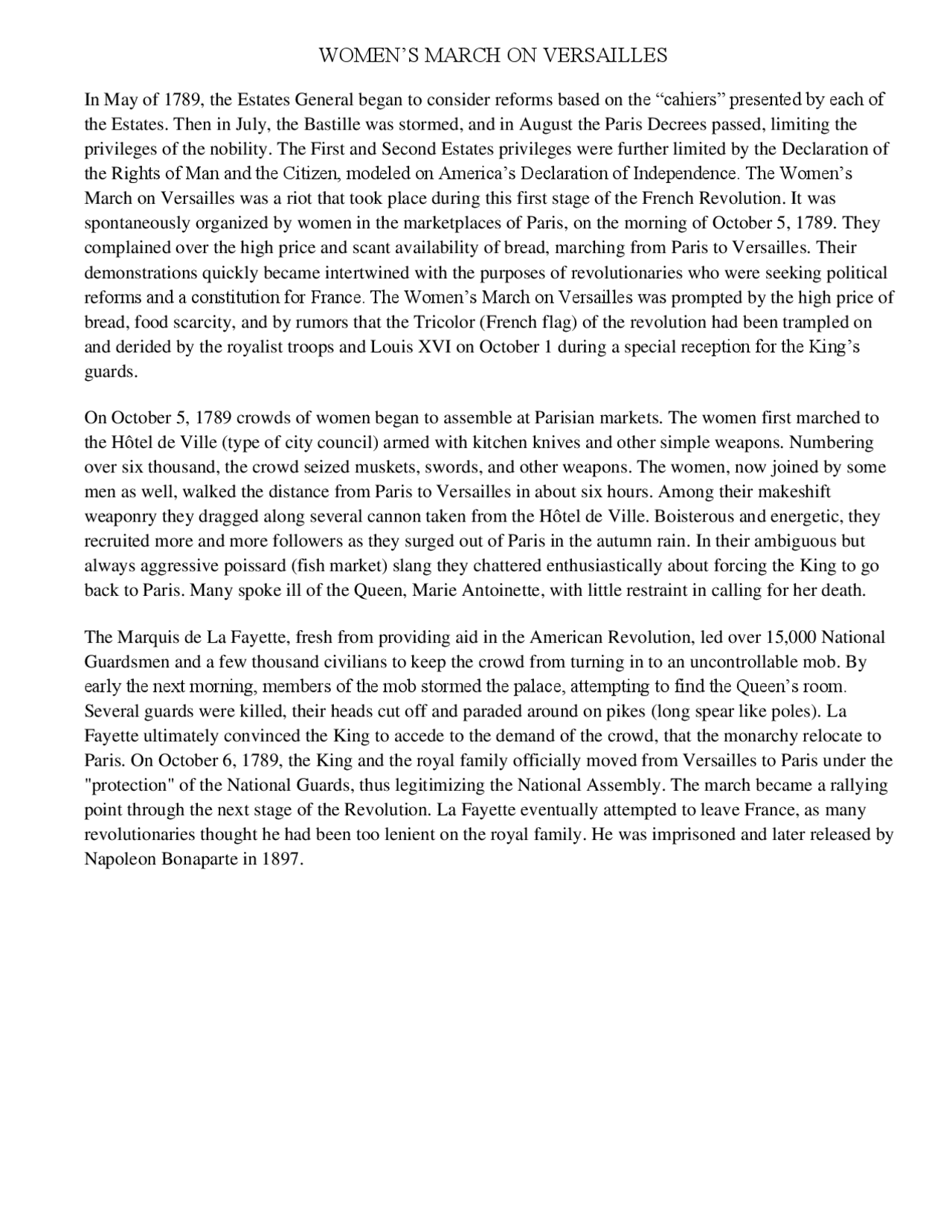 WOMEN’S MARCH ON VERSAILLES

In May of 1789, the Estates General began to consider reforms based on the “cahiers” presented by each of the Estates. Then in July, the Bastille was stormed, and in August the Paris Decrees passed, limiting the privileges of the nobility. The First and Second Estates privileges were further limited by the Declaration of the Rights of Man and the Citizen, modeled on America’s Declaration of Independence. The Women’s March on Versailles was a riot that took place during this first stage of the French Revolution. It was spontaneously organized by women in the marketplaces of Paris, on the morning of October 5, 1789. They complained over the high price and scant availability of bread, marching from Paris to Versailles. Their demonstrations quickly became intertwined with the purposes of revolutionaries who were seeking political reforms and a constitution for France. The Women’s March on Versailles was prompted by the high price of bread, food scarcity, and by rumors that the Tricolor (French flag) of the revolution had been trampled on and derided by the royalist troops and Louis XVI on October 1 during a special reception for the King’s guards.

On October 5, 1789 crowds of women began to assemble at Parisian markets. The women first marched to the Hôtel de Ville (type of city council) armed with kitchen knives and other simple weapons. Numbering over six thousand, the crowd seized muskets, swords, and other weapons. The women, now joined by some men as well, walked the distance from Paris to Versailles in about six hours. Among their makeshift weaponry they dragged along several cannon taken from the Hôtel de Ville. Boisterous and energetic, they recruited more and more followers as they surged out of Paris in the autumn rain. In their ambiguous but always aggressive poissard (fish market) slang they chattered enthusiastically about forcing the King to go back to Paris. Many spoke ill of the Queen, Marie Antoinette, with little restraint in calling for her death.

The Marquis de La Fayette, fresh from providing aid in the American Revolution, led over 15,000 National Guardsmen and a few thousand civilians to keep the crowd from turning in to an uncontrollable mob. By early the next morning, members of the mob stormed the palace, attempting to find the Queen’s room. Several guards were killed, their heads cut off and paraded around on pikes (long spear like poles). La Fayette ultimately convinced the King to accede to the demand of the crowd, that the monarchy relocate to Paris. On October 6, 1789, the King and the royal family officially moved from Versailles to Paris under the "protection" of the National Guards, thus legitimizing the National Assembly. The march became a rallying point through the next stage of the Revolution. La Fayette eventually attempted to leave France, as many revolutionaries thought he had been too lenient on the royal family. He was imprisoned and later released by Napoleon Bonaparte in 1897.